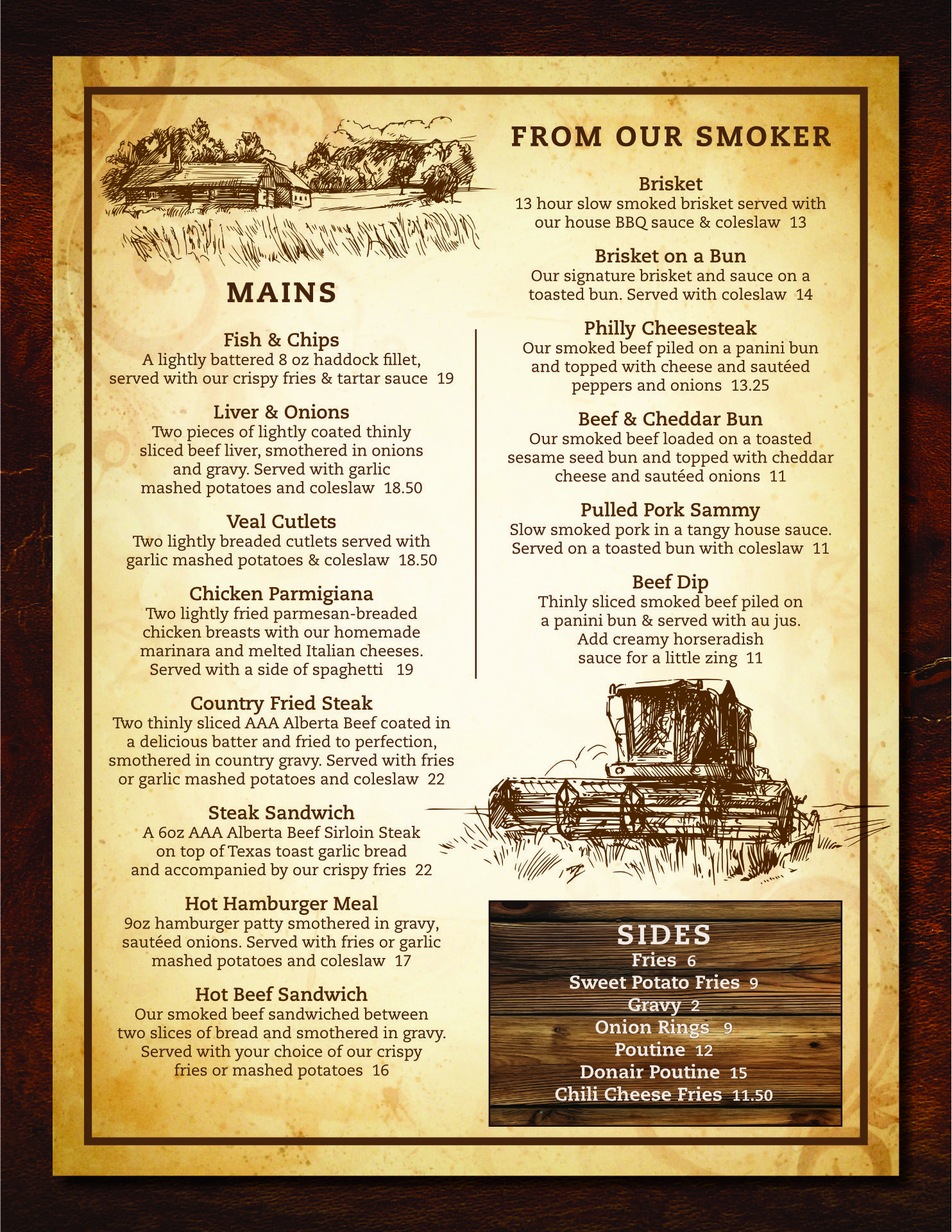 MAINS

Fish & Chips
A lightly battered 8 oz haddock fillet, served with our crispy fries & tartar sauce 19

Liver & Onions
Two pieces of lightly coated thinly sliced beef liver, smothered in onions and gravy. Served with garlic mashed potatoes and coleslaw 18.50

Veal Cutlets
Two lightly breaded cutlets served with garlic mashed potatoes & coleslaw 18.50

Chicken Parmigiana
Two lightly fried parmesan-breaded chicken breasts with our homemade marinara and melted Italian cheeses. Served with a side of spaghetti 19

Country Fried Steak
Two thinly sliced AAA Alberta Beef coated in a delicious batter and fried to perfection, smothered in country gravy. Served with fries or garlic mashed potatoes and coleslaw 22

Steak Sandwich
A 6oz AAA Alberta Beef Sirloin Steak on top of Texas toast garlic bread and accompanied by our crispy fries 22

Hot Hamburger Meal
9oz hamburger patty smothered in gravy, sautéed onions. Served with fries or garlic mashed potatoes and coleslaw 17

Hot Beef Sandwich
Our smoked beef sandwiched between two slices of bread and smothered in gravy. Served with your choice of our crispy fries or mashed potatoes 16

FROM OUR SMOKER

Brisket
13 hour slow smoked brisket served with our house BBQ sauce & coleslaw 13

Brisket on a Bun
Our signature brisket and sauce on a toasted bun. Served with coleslaw 14

Philly Cheesesteak
Our smoked beef piled on a panini bun and topped with cheese and sautéed peppers and onions 13.25

Beef & Cheddar Bun
Our smoked beef loaded on a toasted sesame seed bun and topped with cheddar cheese and sautéed onions 11

Pulled Pork Sammy
Slow smoked pork in a tangy house sauce. Served on a toasted bun with coleslaw 11

Beef Dip
Thinly sliced smoked beef piled on a panini bun & served with au jus. Add creamy horseradish sauce for a little zing 11

SIDES
Fries 6
Sweet Potato Fries 9
Gravy 2
Onion Rings 9
Poutine 12
Donair Poutine 15
Chili Cheese Fries 11.50